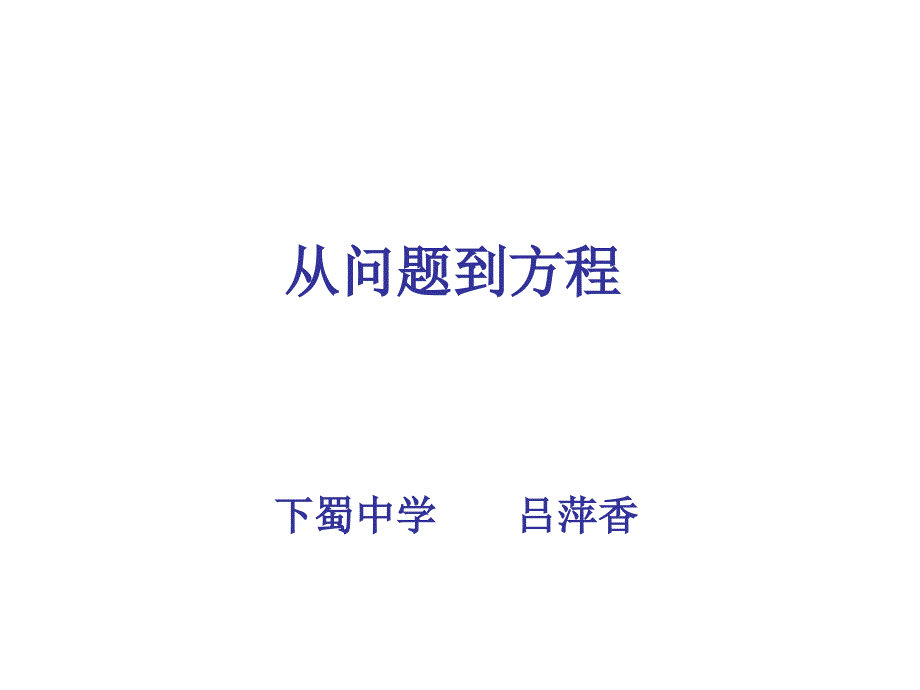 从问题到方程

下蜀中学　　吕萍香